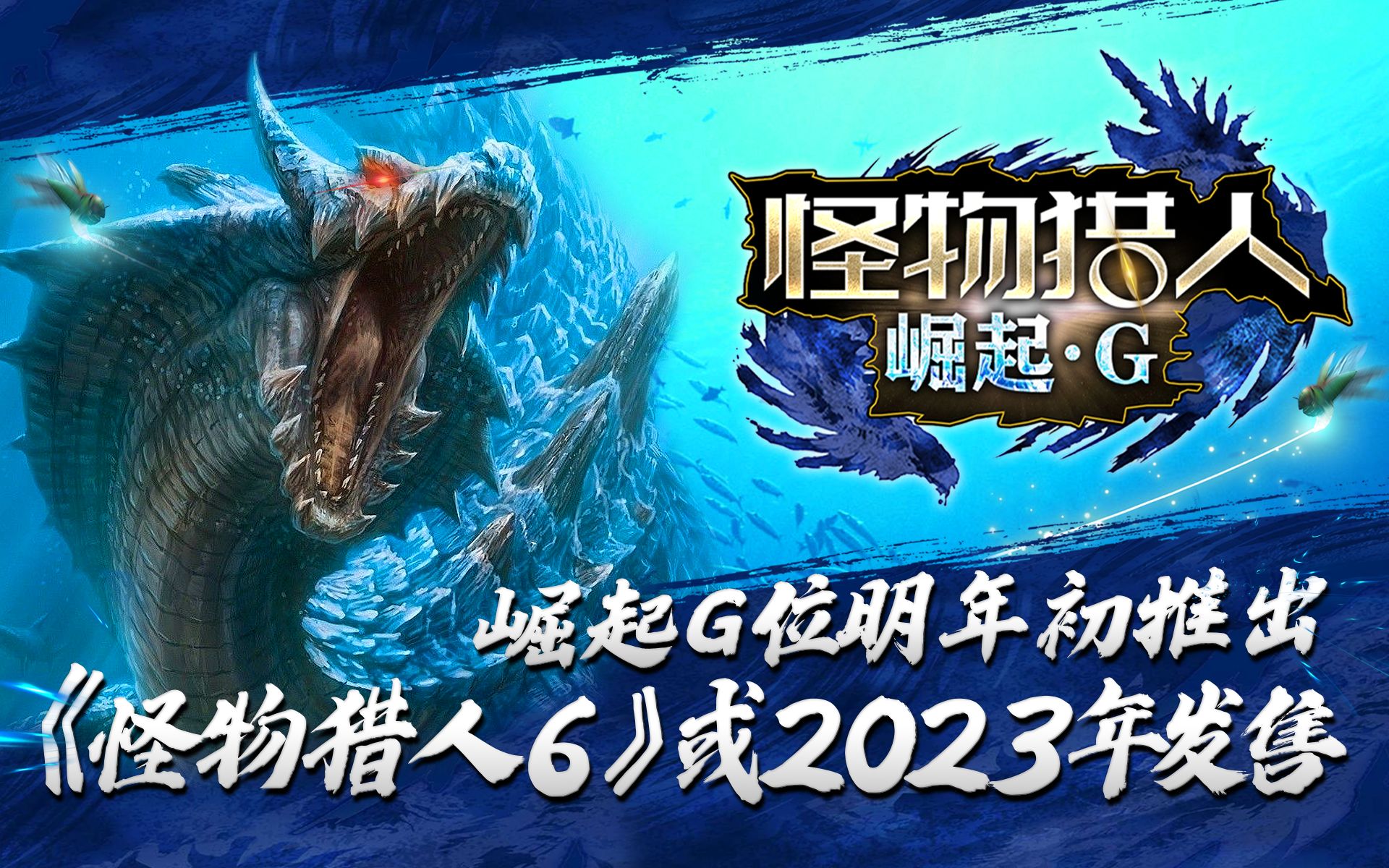 怪物猎人
崛起·G

崛起G位明年初推出
《怪物猎人6》或2023年发售